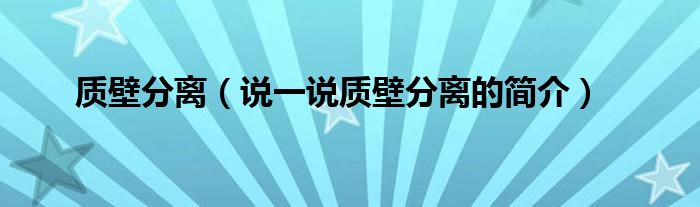 质壁分离（说一说质壁分离的简介）